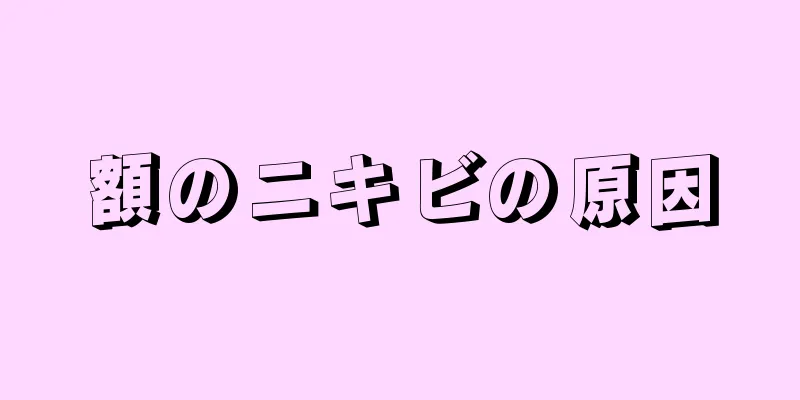 額のニキビの原因